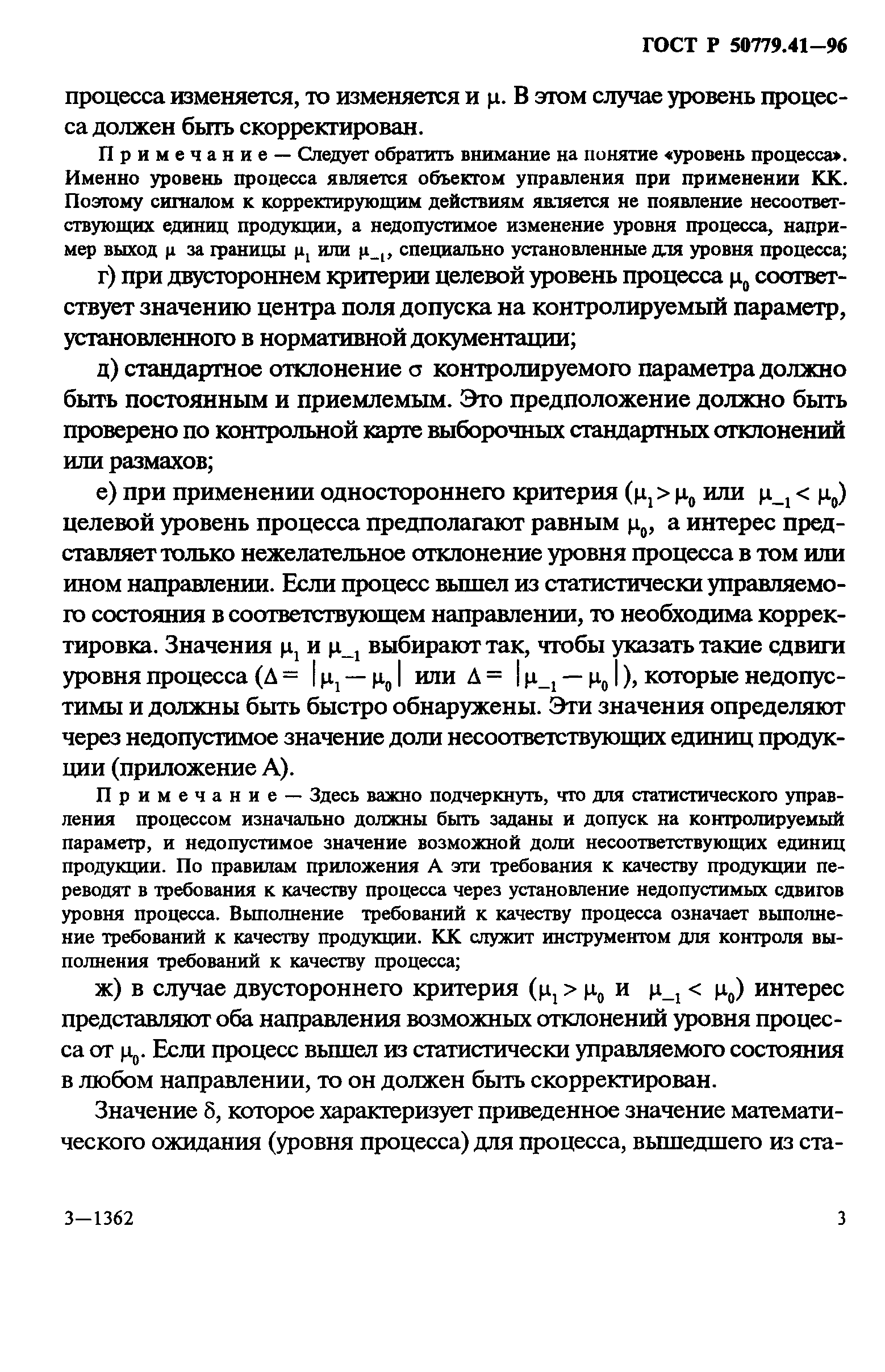 ГОСТ Р 50779.41—96

процесса изменяется, то изменяется и $\mu$. В этом случае уровень процесса должен быть скорректирован.

Примечание — Следует обратить внимание на понятие «уровень процесса». Именно уровень процесса является объектом управления при применении КК. Поэтому сигналом к корректирующим действиям является не появление несоответствующих единиц продукции, а недопустимое изменение уровня процесса, например выход $\mu$ за границы $\mu_1$ или $\mu_{-1}$, специально установленные для уровня процесса;

г) при двустороннем критерии целевой уровень процесса $\mu_0$ соответствует значению центра поля допуска на контролируемый параметр, установленного в нормативной документации;

д) стандартное отклонение $\sigma$ контролируемого параметра должно быть постоянным и приемлемым. Это предположение должно быть проверено по контрольной карте выборочных стандартных отклонений или размахов;

е) при применении одностороннего критерия ($\mu_1 > \mu_0$ или $\mu_{-1} < \mu_0$) целевой уровень процесса предполагают равным $\mu_0$, а интерес представляет только нежелательное отклонение уровня процесса в том или ином направлении. Если процесс вышел из статистически управляемого состояния в соответствующем направлении, то необходима корректировка. Значения $\mu_1$ и $\mu_{-1}$ выбирают так, чтобы указать такие сдвиги уровня процесса ($\Delta = |\mu_1 - \mu_0|$ или $\Delta = |\mu_{-1} - \mu_0|$), которые недопустимы и должны быть быстро обнаружены. Эти значения определяют через недопустимое значение доли несоответствующих единиц продукции (приложение А).

Примечание — Здесь важно подчеркнуть, что для статистического управления процессом изначально должны быть заданы и допуск на контролируемый параметр, и недопустимое значение возможной доли несоответствующих единиц продукции. По правилам приложения А эти требования к качеству продукции переводят в требования к качеству процесса через установление недопустимых сдвигов уровня процесса. Выполнение требований к качеству процесса означает выполнение требований к качеству продукции. КК служит инструментом для контроля выполнения требований к качеству процесса;

ж) в случае двустороннего критерия ($\mu_1 > \mu_0$ и $\mu_{-1} < \mu_0$) интерес представляют оба направления возможных отклонений уровня процесса от $\mu_0$. Если процесс вышел из статистически управляемого состояния в любом направлении, то он должен быть скорректирован.

Значение $\delta$, которое характеризует приведенное значение математического ожидания (уровня процесса) для процесса, вышедшего из ста-

3—1362 3